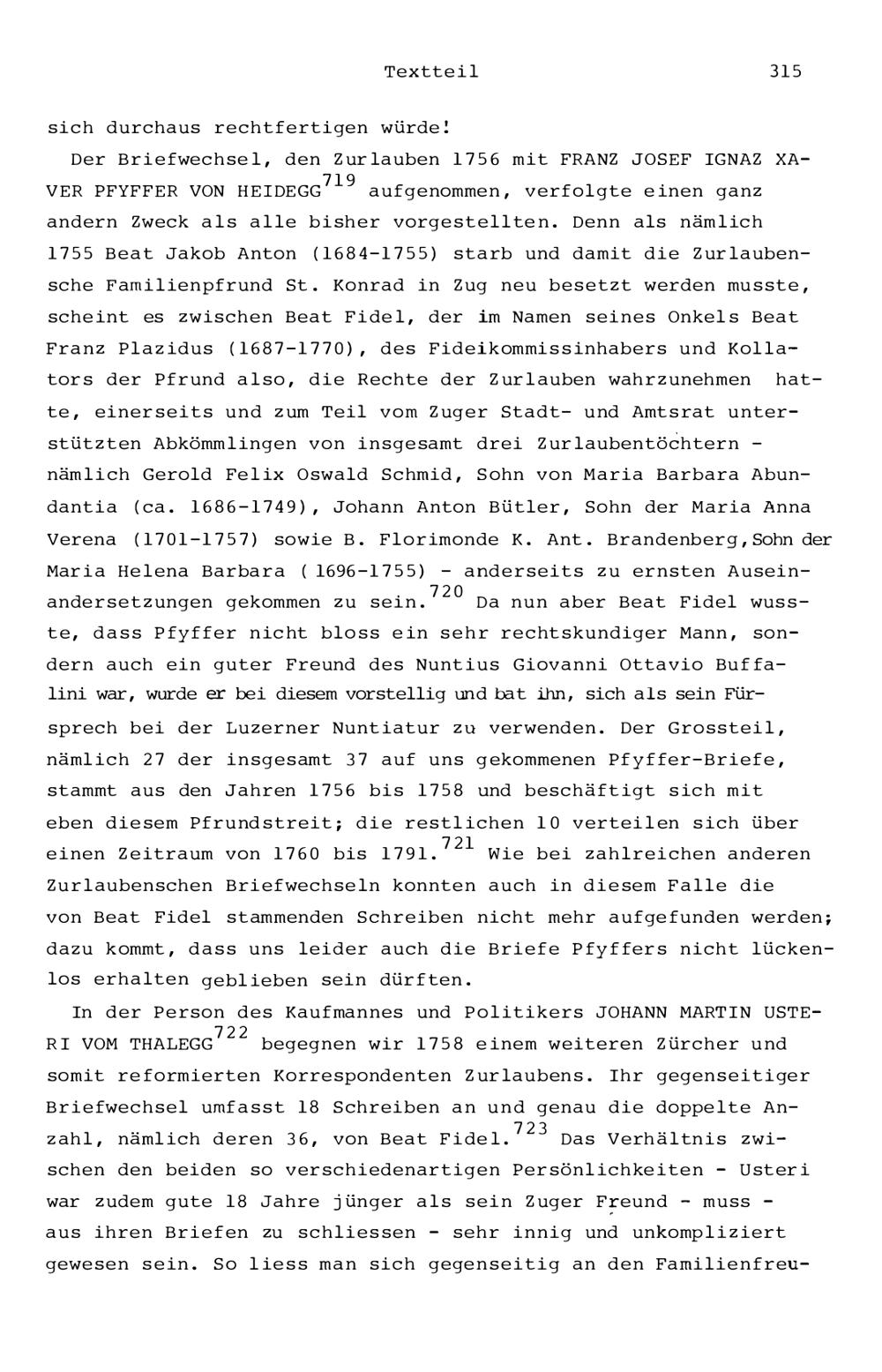 Textteil 315

sich durchaus rechtfertigen würde!

Der Briefwechsel, den Zurlauben 1756 mit FRANZ JOSEF IGNAZ XAVER PFYFFER VON HEIDEGG$^{719}$ aufgenommen, verfolgte einen ganz andern Zweck als alle bisher vorgestellten. Denn als nämlich 1755 Beat Jakob Anton (1684-1755) starb und damit die Zurlaubensche Familienpfrund St. Konrad in Zug neu besetzt werden musste, scheint es zwischen Beat Fidel, der im Namen seines Onkels Beat Franz Plazidus (1687-1770), des Fideikommissinhabers und Kollators der Pfrund also, die Rechte der Zurlauben wahrzunehmen hatte, einerseits und zum Teil vom Zuger Stadt- und Amtsrat unterstützten Abkömmlingen von insgesamt drei Zurlaubentöchtern - nämlich Gerold Felix Oswald Schmid, Sohn von Maria Barbara Abundantia (ca. 1686-1749), Johann Anton Bütler, Sohn der Maria Anna Verena (1701-1757) sowie B. Florimonde K. Ant. Brandenberg, Sohn der Maria Helena Barbara ( 1696-1755) - anderseits zu ernsten Auseinandersetzungen gekommen zu sein.$^{720}$ Da nun aber Beat Fidel wusste, dass Pfyffer nicht bloss ein sehr rechtskundiger Mann, sondern auch ein guter Freund des Nuntius Giovanni Ottavio Buffalini war, wurde er bei diesem vorstellig und bat ihn, sich als sein Fürsprech bei der Luzerner Nuntiatur zu verwenden. Der Grossteil, nämlich 27 der insgesamt 37 auf uns gekommenen Pfyffer-Briefe, stammt aus den Jahren 1756 bis 1758 und beschäftigt sich mit eben diesem Pfrundstreit; die restlichen 10 verteilen sich über einen Zeitraum von 1760 bis 1791.$^{721}$ Wie bei zahlreichen anderen Zurlaubenschen Briefwechseln konnten auch in diesem Falle die von Beat Fidel stammenden Schreiben nicht mehr aufgefunden werden; dazu kommt, dass uns leider auch die Briefe Pfyffers nicht lückenlos erhalten geblieben sein dürften.

In der Person des Kaufmannes und Politikers JOHANN MARTIN USTERI VOM THALEGG$^{722}$ begegnen wir 1758 einem weiteren Zürcher und somit reformierten Korrespondenten Zurlaubens. Ihr gegenseitiger Briefwechsel umfasst 18 Schreiben an und genau die doppelte Anzahl, nämlich deren 36, von Beat Fidel.$^{723}$ Das Verhältnis zwischen den beiden so verschiedenartigen Persönlichkeiten - Usteri war zudem gute 18 Jahre jünger als sein Zuger Freund - muss - aus ihren Briefen zu schliessen - sehr innig und unkompliziert gewesen sein. So liess man sich gegenseitig an den Familienfreu-